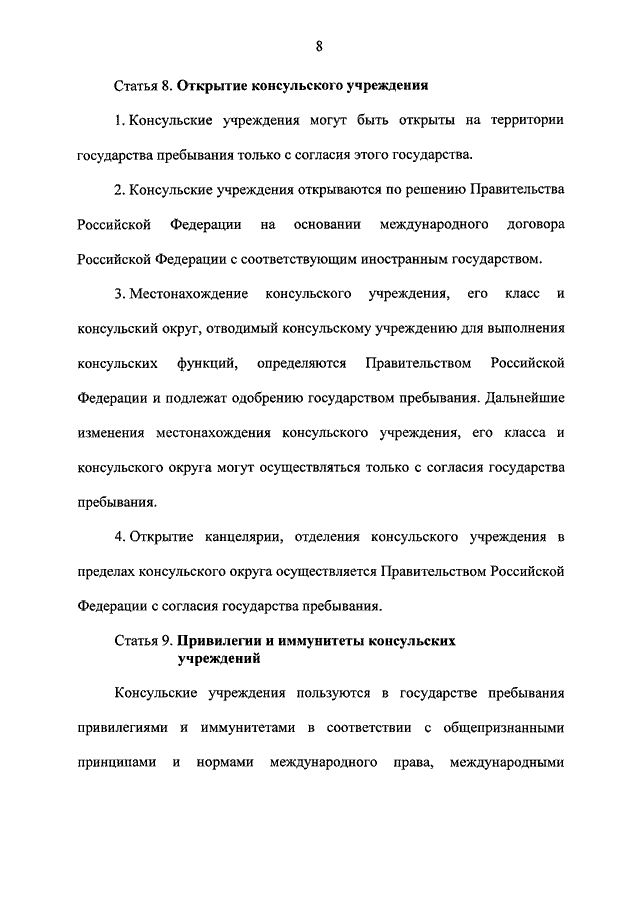 8

Статья 8. **Открытие консульского учреждения**

1. Консульские учреждения могут быть открыты на территории государства пребывания только с согласия этого государства.

2. Консульские учреждения открываются по решению Правительства Российской Федерации на основании международного договора Российской Федерации с соответствующим иностранным государством.

3. Местонахождение консульского учреждения, его класс и консульский округ, отводимый консульскому учреждению для выполнения консульских функций, определяются Правительством Российской Федерации и подлежат одобрению государством пребывания. Дальнейшие изменения местонахождения консульского учреждения, его класса и консульского округа могут осуществляться только с согласия государства пребывания.

4. Открытие канцелярии, отделения консульского учреждения в пределах консульского округа осуществляется Правительством Российской Федерации с согласия государства пребывания.

Статья 9. **Привилегии и иммунитеты консульских учреждений**

Консульские учреждения пользуются в государстве пребывания привилегиями и иммунитетами в соответствии с общепризнанными принципами и нормами международного права, международными